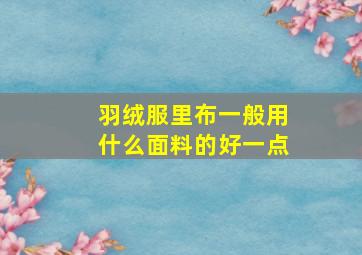 羽绒服里布一般用什么面料的好一点